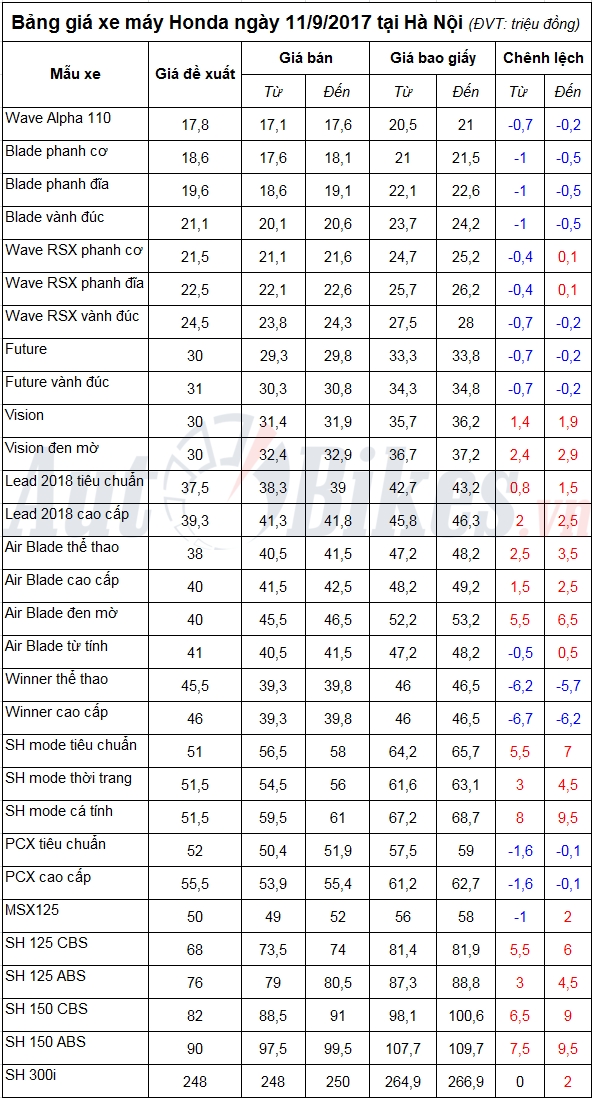 Bảng giá xe máy Honda ngày 11/9/2017 tại Hà Nội (ĐVT: triệu đồng)

| Mẫu xe | Giá đề xuất | Giá bán Từ | Giá bán Đến | Giá bao giấy Từ | Giá bao giấy Đến | Chênh lệch Từ | Chênh lệch Đến |
|---|---|---|---|---|---|---|---|
| Wave Alpha 110 | 17,8 | 17,1 | 17,6 | 20,5 | 21 | -0,7 | -0,2 |
| Blade phanh cơ | 18,6 | 17,6 | 18,1 | 21 | 21,5 | -1 | -0,5 |
| Blade phanh đĩa | 19,6 | 18,6 | 19,1 | 22,1 | 22,6 | -1 | -0,5 |
| Blade vành đúc | 21,1 | 20,1 | 20,6 | 23,7 | 24,2 | -1 | -0,5 |
| Wave RSX phanh cơ | 21,5 | 21,1 | 21,6 | 24,7 | 25,2 | -0,4 | 0,1 |
| Wave RSX phanh đĩa | 22,5 | 22,1 | 22,6 | 25,7 | 26,2 | -0,4 | 0,1 |
| Wave RSX vành đúc | 24,5 | 23,8 | 24,3 | 27,5 | 28 | -0,7 | -0,2 |
| Future | 30 | 29,3 | 29,8 | 33,3 | 33,8 | -0,7 | -0,2 |
| Future vành đúc | 31 | 30,3 | 30,8 | 34,3 | 34,8 | -0,7 | -0,2 |
| Vision | 30 | 31,4 | 31,9 | 35,7 | 36,2 | 1,4 | 1,9 |
| Vision đen mờ | 30 | 32,4 | 32,9 | 36,7 | 37,2 | 2,4 | 2,9 |
| Lead 2018 tiêu chuẩn | 37,5 | 38,3 | 39 | 42,7 | 43,2 | 0,8 | 1,5 |
| Lead 2018 cao cấp | 39,3 | 41,3 | 41,8 | 45,8 | 46,3 | 2 | 2,5 |
| Air Blade thể thao | 38 | 40,5 | 41,5 | 47,2 | 48,2 | 2,5 | 3,5 |
| Air Blade cao cấp | 40 | 41,5 | 42,5 | 48,2 | 49,2 | 1,5 | 2,5 |
| Air Blade đen mờ | 40 | 45,5 | 46,5 | 52,2 | 53,2 | 5,5 | 6,5 |
| Air Blade từ tính | 41 | 40,5 | 41,5 | 47,2 | 48,2 | -0,5 | 0,5 |
| Winner thể thao | 45,5 | 39,3 | 39,8 | 46 | 46,5 | -6,2 | -5,7 |
| Winner cao cấp | 46 | 39,3 | 39,8 | 46 | 46,5 | -6,7 | -6,2 |
| SH mode tiêu chuẩn | 51 | 56,5 | 58 | 64,2 | 65,7 | 5,5 | 7 |
| SH mode thời trang | 51,5 | 54,5 | 56 | 61,6 | 63,1 | 3 | 4,5 |
| SH mode cá tính | 51,5 | 59,5 | 61 | 67,2 | 68,7 | 8 | 9,5 |
| PCX tiêu chuẩn | 52 | 50,4 | 51,9 | 57,5 | 59 | -1,6 | -0,1 |
| PCX cao cấp | 55,5 | 53,9 | 55,4 | 61,2 | 62,7 | -1,6 | -0,1 |
| MSX125 | 50 | 49 | 52 | 56 | 58 | -1 | 2 |
| SH 125 CBS | 68 | 73,5 | 74 | 81,4 | 81,9 | 5,5 | 6 |
| SH 125 ABS | 76 | 79 | 80,5 | 87,3 | 88,8 | 3 | 4,5 |
| SH 150 CBS | 82 | 88,5 | 91 | 98,1 | 100,6 | 6,5 | 9 |
| SH 150 ABS | 90 | 97,5 | 99,5 | 107,7 | 109,7 | 7,5 | 9,5 |
| SH 300i | 248 | 248 | 250 | 264,9 | 266,9 | 0 | 2 |

AutoBikes.vn